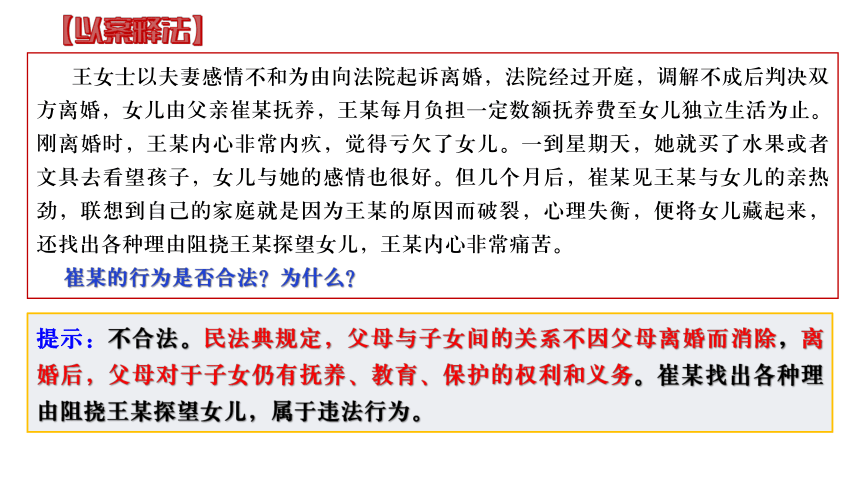 【以案释法】

王女士以夫妻感情不和为由向法院起诉离婚，法院经过开庭，调解不成后判决双方离婚，女儿由父亲崔某抚养，王某每月负担一定数额抚养费至女儿独立生活为止。刚离婚时，王某内心非常内疚，觉得亏欠了女儿。一到星期天，她就买了水果或者文具去看望孩子，女儿与她的感情也很好。但几个月后，崔某见王某与女儿的亲热劲，联想到自己的家庭就是因为王某的原因而破裂，心理失衡，便将女儿藏起来，还找出各种理由阻挠王某探望女儿，王某内心非常痛苦。

崔某的行为是否合法？为什么？

提示：不合法。民法典规定，父母与子女间的关系不因父母离婚而消除，离婚后，父母对于子女仍有抚养、教育、保护的权利和义务。崔某找出各种理由阻挠王某探望女儿，属于违法行为。